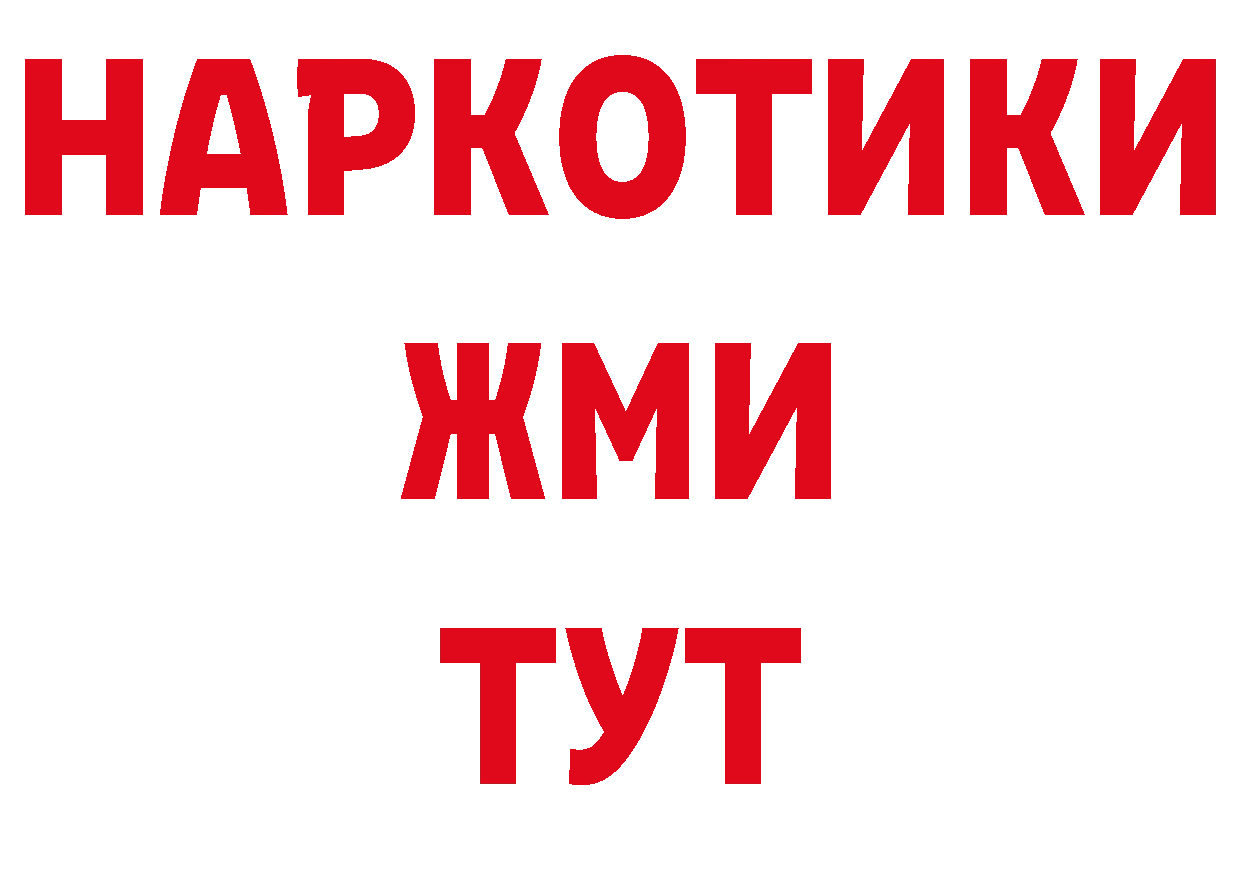 НАРКОТИКИ
ЖМИ
ТУТ